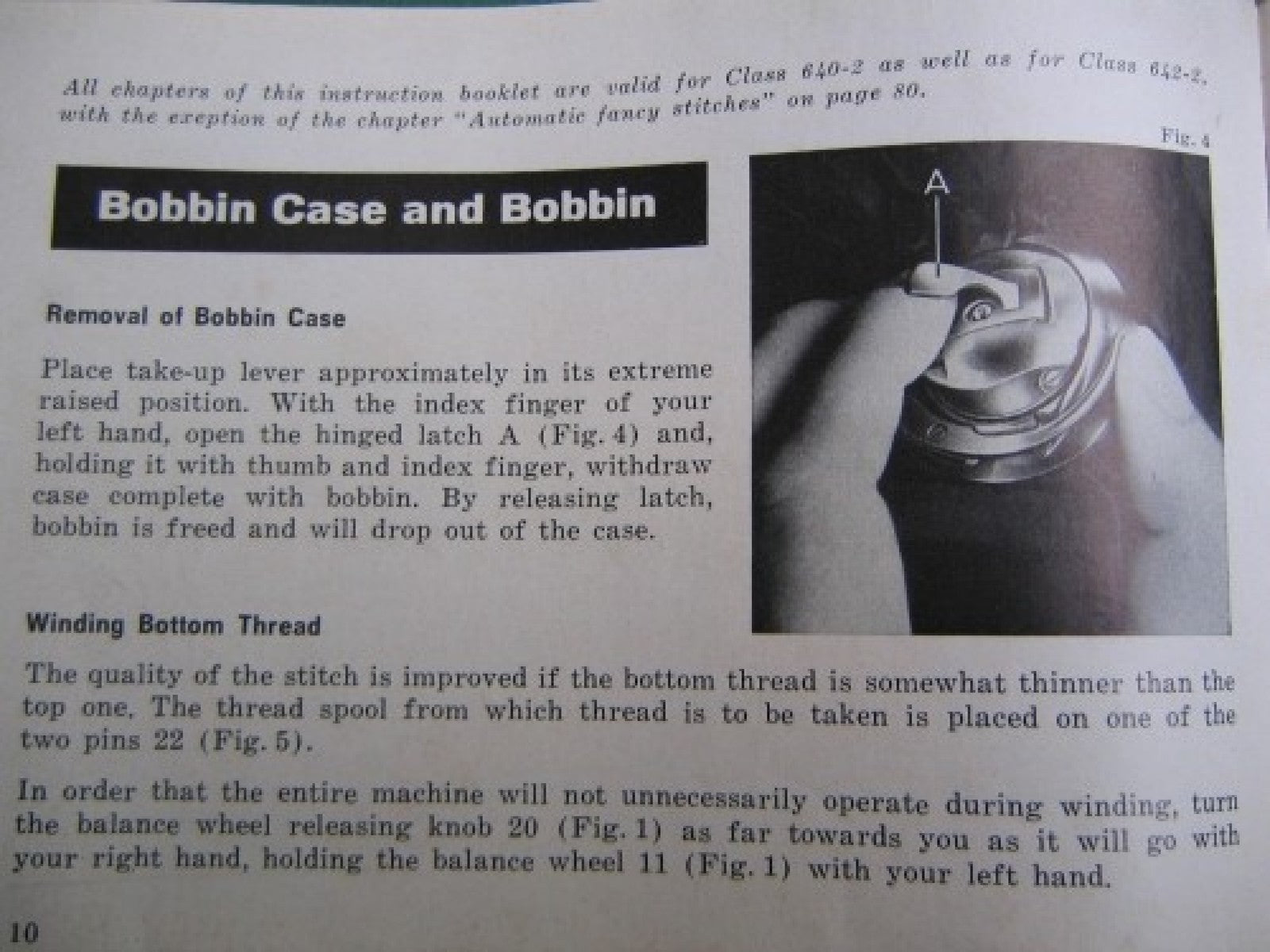 All chapters of this instruction booklet are valid for Class 640-2 as well as for Class 642-2, with the exeption of the chapter "Automatic fancy stitches" on page 80.

Fig. 4

Bobbin Case and Bobbin

A

Removal of Bobbin Case

Place take-up lever approximately in its extreme raised position. With the index finger of your left hand, open the hinged latch A (Fig. 4) and, holding it with thumb and index finger, withdraw case complete with bobbin. By releasing latch, bobbin is freed and will drop out of the case.

Winding Bottom Thread

The quality of the stitch is improved if the bottom thread is somewhat thinner than the top one, The thread spool from which thread is to be taken is placed on one of the two pins 22 (Fig. 5).

In order that the entire machine will not unnecessarily operate during winding, turn the balance wheel releasing knob 20 (Fig. 1) as far towards you as it will go with your right hand, holding the balance wheel 11 (Fig. 1) with your left hand.

10